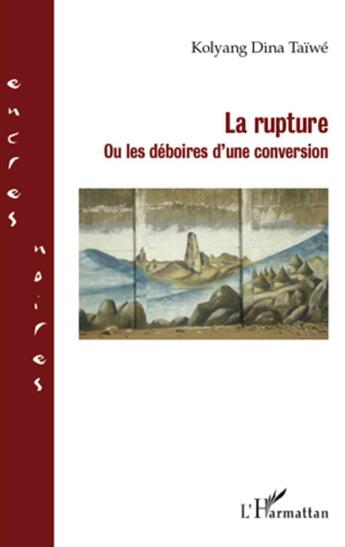 encres noires

Kolyang Dina Taïwé

La rupture
Ou les déboires d'une conversion

L'Harmattan